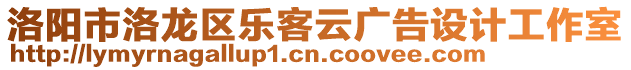 洛阳市洛龙区乐客云广告设计工作室
http://lymyrnagallup1.cn.coovee.com